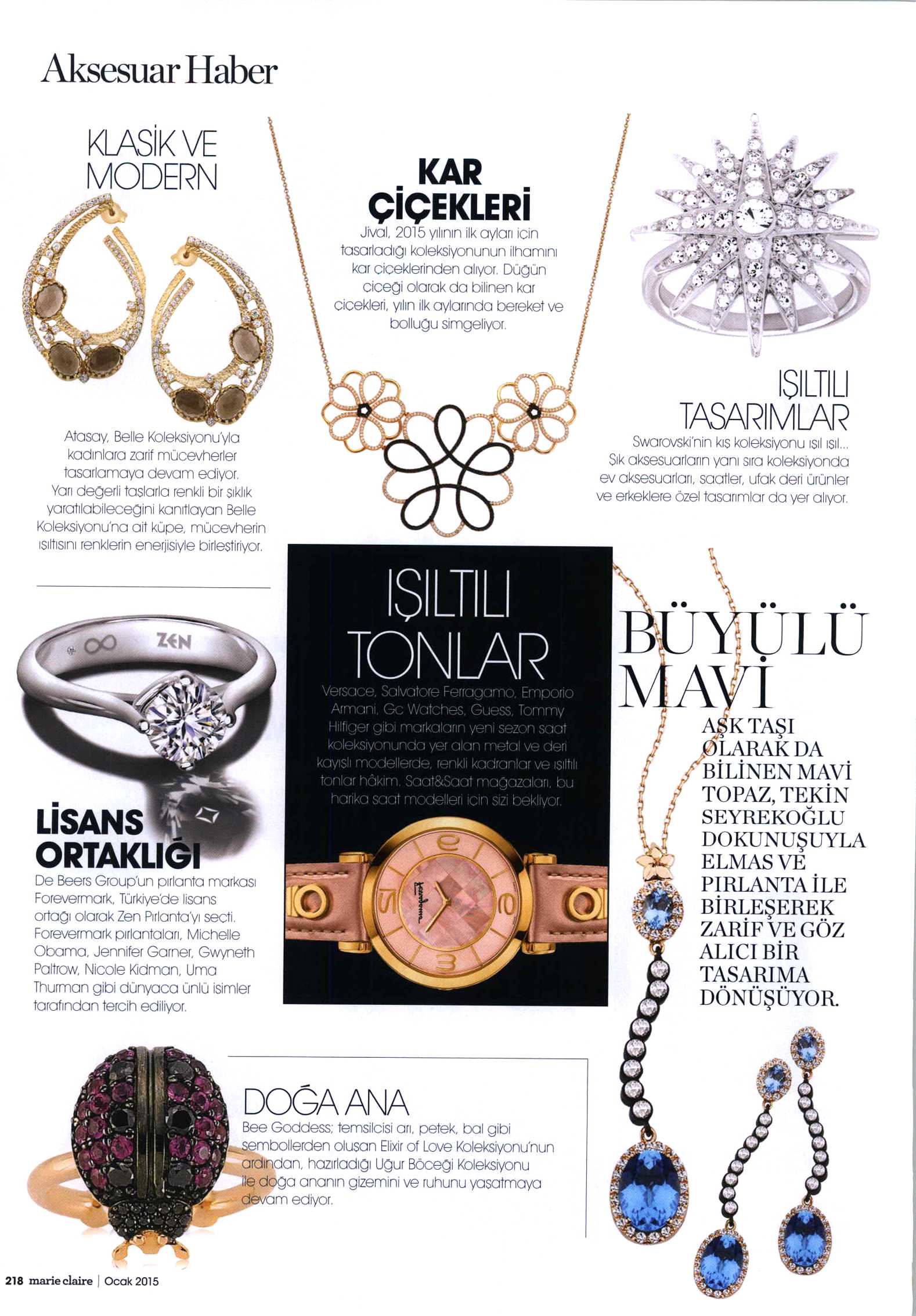 Aksesuar Haber

KLASİK VE MODERN

Atasay, Belle Koleksiyonu'yla kadınlara zarif mücevherler tasarlamaya devam ediyor. Yarı değerli taşlarla renkli bir şıklık yaratılabileceğini kanıtlayan Belle Koleksiyonu'na ait küpe, mücevherin ışıltısını renklerin enerjisiyle birleştiriyor.

KAR ÇİÇEKLERİ

Jival, 2015 yılının ilk ayları için tasarladığı koleksiyonunun ilhamını kar çiçeklerinden alıyor. Düğün çiçeği olarak da bilinen kar çiçekleri, yılın ilk aylarında bereket ve bolluğu simgeliyor.

IŞILTILI TASARIMLAR

Swarovski'nin kış koleksiyonu ışıl ışıl... Şık aksesuarların yanı sıra koleksiyonda ev aksesuarları, saatler, ufak deri ürünler ve erkeklere özel tasarımlar da yer alıyor.

ZEN

LİSANS ORTAKLIĞI

De Beers Group'un pırlanta markası Forevermark, Türkiye'de lisans ortağı olarak Zen Pırlanta'yı seçti. Forevermark pırlantaları, Michelle Obama, Jennifer Garner, Gwyneth Paltrow, Nicole Kidman, Uma Thurman gibi dünyaca ünlü isimler tarafından tercih ediliyor.

IŞILTILI TONLAR

Versace, Salvatore Ferragamo, Emporio Armani, Gc Watches, Guess, Tommy Hilfiger gibi markaların yeni sezon saat koleksiyonunda yer alan metal ve deri kayışlı modellerde, renkli kadranlar ve ışıltılı tonlar hâkim. Saat&Saat mağazaları, bu harika saat modelleri için sizi bekliyor.

BÜYÜLÜ MAVİ

AŞK TAŞI OLARAK DA BİLİNEN MAVİ TOPAZ, TEKİN SEYREKOĞLU DOKUNUŞUYLA ELMAS VE PIRLANTA İLE BİRLEŞEREK ZARİF VE GÖZ ALICI BİR TASARIMA DÖNÜŞÜYOR.

DOĞA ANA

Bee Goddess; temsilcisi arı, petek, bal gibi sembollerden oluşan Elixir of Love Koleksiyonu'nun ardından, hazırladığı Uğur Böceği Koleksiyonu ile doğa ananın gizemini ve ruhunu yaşatmaya devam ediyor.

218 marie claire | Ocak 2015